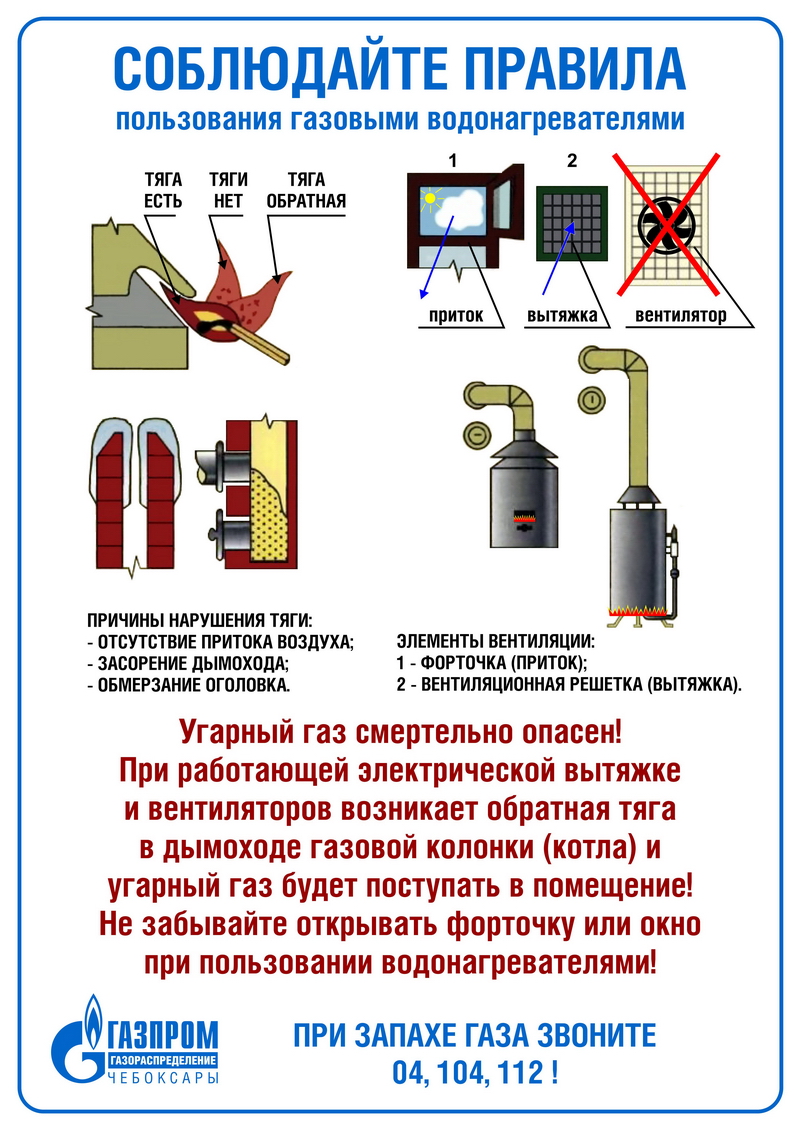 СОБЛЮДАЙТЕ ПРАВИЛА
пользования газовыми водонагревателями

ТЯГА ЕСТЬ
ТЯГИ НЕТ
ТЯГА ОБРАТНАЯ

1
2
приток
вытяжка
вентилятор

ПРИЧИНЫ НАРУШЕНИЯ ТЯГИ:
- ОТСУТСТВИЕ ПРИТОКА ВОЗДУХА;
- ЗАСОРЕНИЕ ДЫМОХОДА;
- ОБМЕРЗАНИЕ ОГОЛОВКА.

ЭЛЕМЕНТЫ ВЕНТИЛЯЦИИ:
1 - ФОРТОЧКА (ПРИТОК);
2 - ВЕНТИЛЯЦИОННАЯ РЕШЕТКА (ВЫТЯЖКА).

Угарный газ смертельно опасен!
При работающей электрической вытяжке и вентиляторов возникает обратная тяга в дымоходе газовой колонки (котла) и угарный газ будет поступать в помещение!
Не забывайте открывать форточку или окно при пользовании водонагревателями!

ГАЗПРОМ
ГАЗОРАСПРЕДЕЛЕНИЕ
ЧЕБОКСАРЫ

ПРИ ЗАПАХЕ ГАЗА ЗВОНИТЕ
04, 104, 112 !